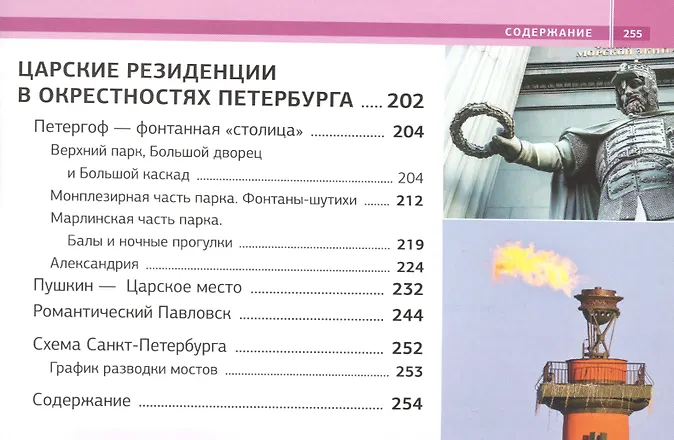 СОДЕРЖАНИЕ 255

ЦАРСКИЕ РЕЗИДЕНЦИИ В ОКРЕСТНОСТЯХ ПЕТЕРБУРГА 202

Петергоф — фонтанная «столица» 204

Верхний парк, Большой дворец и Большой каскад 204

Монплезирная часть парка. Фонтаны-шутихи 212

Марлинская часть парка. Балы и ночные прогулки 219

Александрия 224

Пушкин — Царское место 232

Романтический Павловск 244

Схема Санкт-Петербурга 252

График разводки мостов 253

Содержание 254